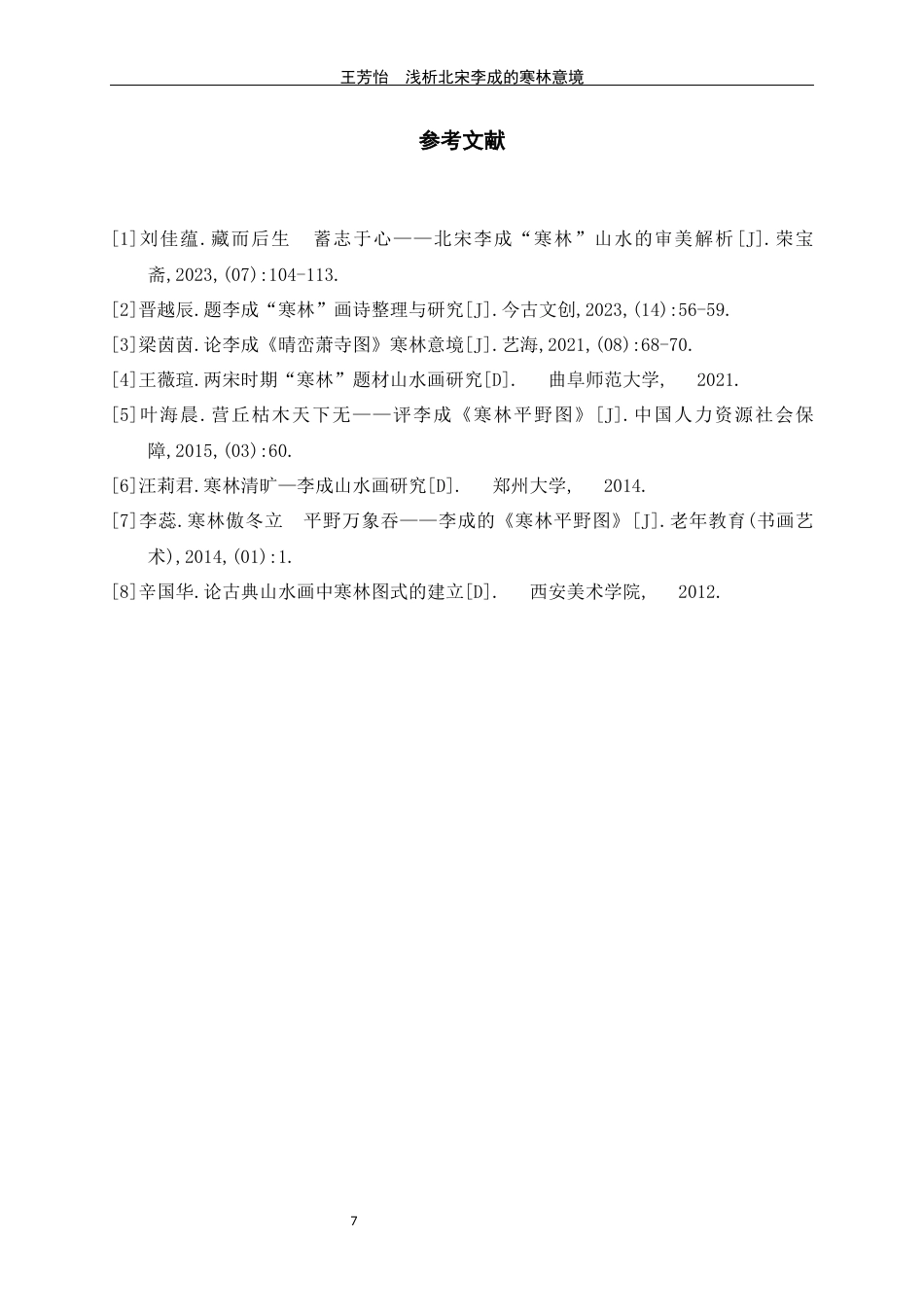 王芳怡　浅析北宋李成的寒林意境

参考文献

[1]刘佳蕴.藏而后生　蓄志于心——北宋李成“寒林”山水的审美解析[J].荣宝斋,2023,(07):104-113.

[2]晋越辰.题李成“寒林”画诗整理与研究[J].今古文创,2023,(14):56-59.

[3]梁茵茵.论李成《晴峦萧寺图》寒林意境[J].艺海,2021,(08):68-70.

[4]王薇瑄.两宋时期“寒林”题材山水画研究[D].　曲阜师范大学,　2021.

[5]叶海晨.营丘枯木天下无——评李成《寒林平野图》[J].中国人力资源社会保障,2015,(03):60.

[6]汪莉君.寒林清旷—李成山水画研究[D].　郑州大学,　2014.

[7]李蕊.寒林傲冬立　平野万象吞——李成的《寒林平野图》[J].老年教育(书画艺术),2014,(01):1.

[8]辛国华.论古典山水画中寒林图式的建立[D].　西安美术学院,　2012.

7